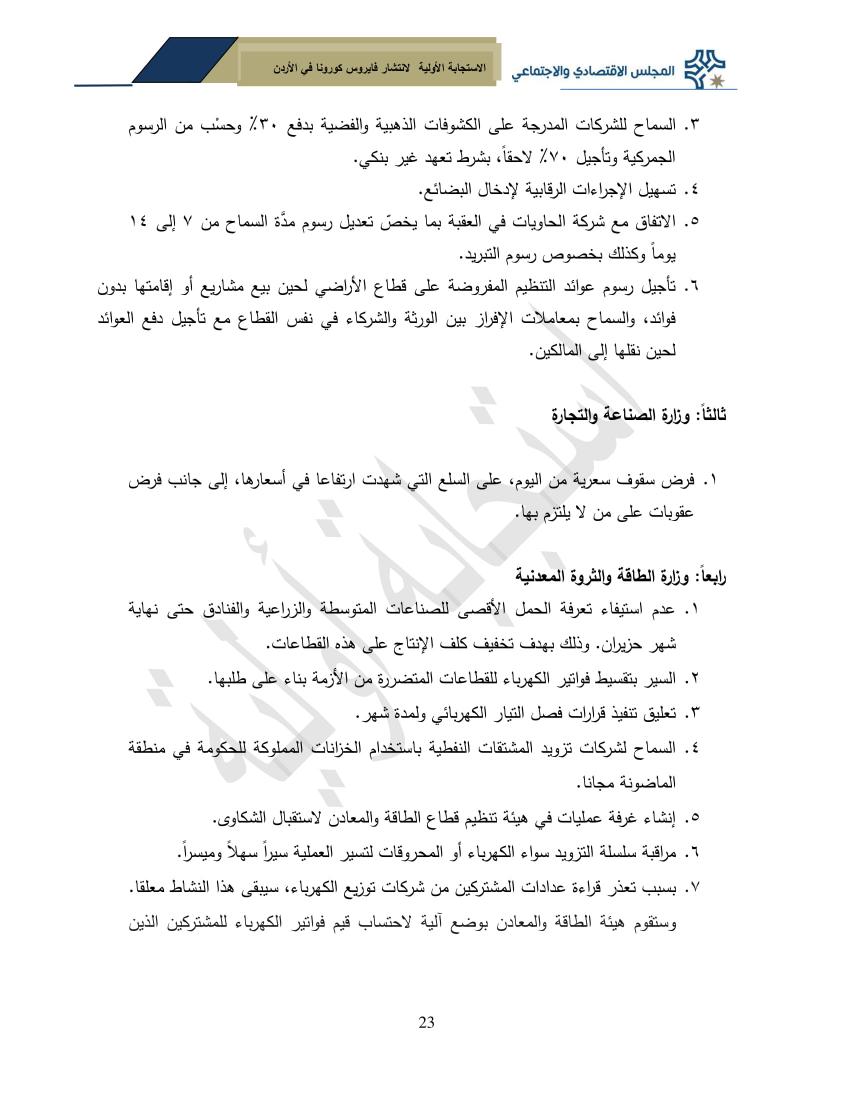 المجلس الاقتصادي والاجتماعي

الاستجابة الأولية لانتشار فايروس كورونا في الأردن

٣. السماح للشركات المدرجة على الكشوفات الذهبية والفضية بدفع ٣٠٪ وحسْب من الرسوم الجمركية وتأجيل ٧٠٪ لاحقاً، بشرط تعهد غير بنكي.
٤. تسهيل الإجراءات الرقابية لإدخال البضائع.
٥. الاتفاق مع شركة الحاويات في العقبة بما يخصّ تعديل رسوم مدَّة السماح من ٧ إلى ١٤ يوماً وكذلك بخصوص رسوم التبريد.
٦. تأجيل رسوم عوائد التنظيم المفروضة على قطاع الأراضي لحين بيع مشاريع أو إقامتها بدون فوائد، والسماح بمعاملات الإفراز بين الورثة والشركاء في نفس القطاع مع تأجيل دفع العوائد لحين نقلها إلى المالكين.

ثالثاً: وزارة الصناعة والتجارة

١. فرض سقوف سعرية من اليوم، على السلع التي شهدت ارتفاعا في أسعارها، إلى جانب فرض عقوبات على من لا يلتزم بها.

رابعاً: وزارة الطاقة والثروة المعدنية
١. عدم استيفاء تعرفة الحمل الأقصى للصناعات المتوسطة والزراعية والفنادق حتى نهاية شهر حزيران. وذلك بهدف تخفيف كلف الإنتاج على هذه القطاعات.
٢. السير بتقسيط فواتير الكهرباء للقطاعات المتضررة من الأزمة بناء على طلبها.
٣. تعليق تنفيذ قرارات فصل التيار الكهربائي ولمدة شهر.
٤. السماح لشركات تزويد المشتقات النفطية باستخدام الخزانات المملوكة للحكومة في منطقة الماضونة مجانا.
٥. إنشاء غرفة عمليات في هيئة تنظيم قطاع الطاقة والمعادن لاستقبال الشكاوى.
٦. مراقبة سلسلة التزويد سواء الكهرباء أو المحروقات لتسير العملية سيراً سهلاً وميسراً.
٧. بسبب تعذر قراءة عدادات المشتركين من شركات توزيع الكهرباء، سيبقى هذا النشاط معلقا. وستقوم هيئة الطاقة والمعادن بوضع آلية لاحتساب قيم فواتير الكهرباء للمشتركين الذين

23